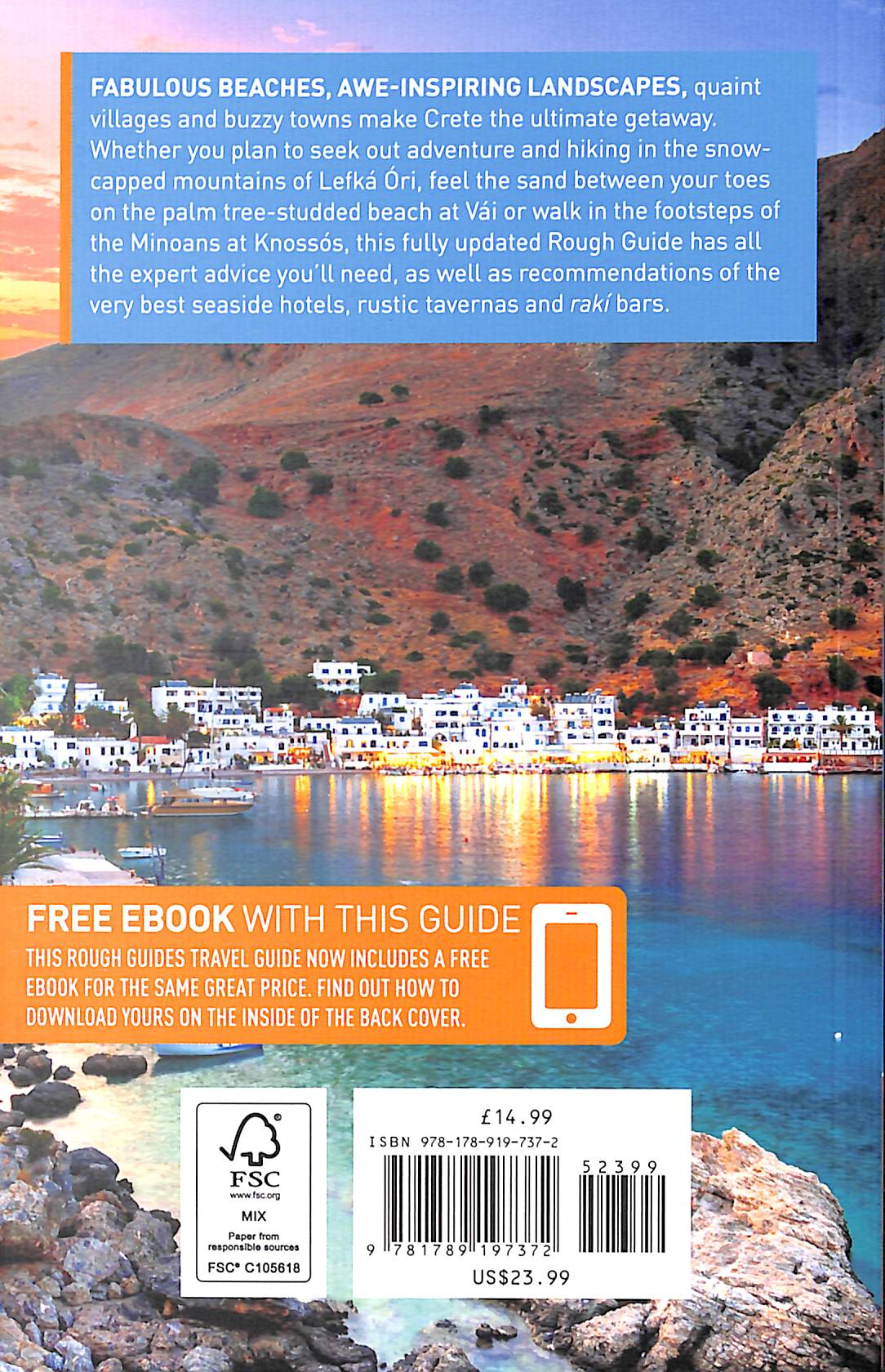 FABULOUS BEACHES, AWE-INSPIRING LANDSCAPES, quaint villages and buzzy towns make Crete the ultimate getaway. Whether you plan to seek out adventure and hiking in the snow-capped mountains of Lefká Óri, feel the sand between your toes on the palm tree-studded beach at Vái or walk in the footsteps of the Minoans at Knossós, this fully updated Rough Guide has all the expert advice you'll need, as well as recommendations of the very best seaside hotels, rustic tavernas and rakí bars.

FREE EBOOK WITH THIS GUIDE
THIS ROUGH GUIDES TRAVEL GUIDE NOW INCLUDES A FREE EBOOK FOR THE SAME GREAT PRICE. FIND OUT HOW TO DOWNLOAD YOURS ON THE INSIDE OF THE BACK COVER.

FSC
www.fsc.org
MIX
Paper from responsible sources
FSC® C105618

£14.99
ISBN 978-178-919-737-2
52399
9 781789 197372
US$23.99